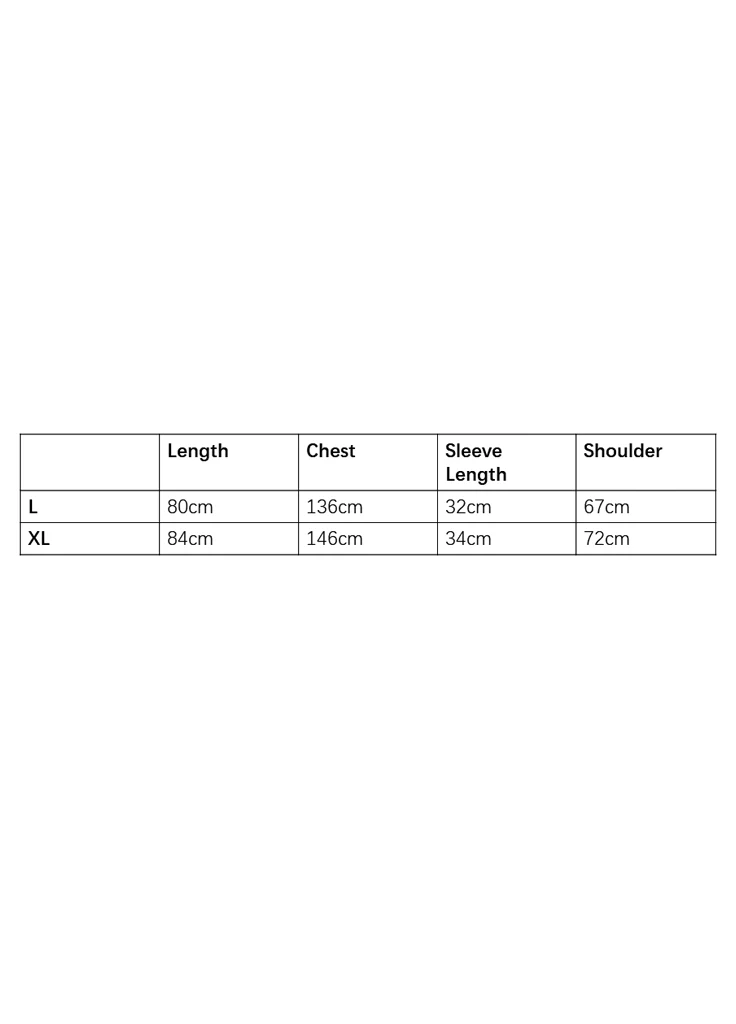 | | Length | Chest | Sleeve Length | Shoulder |
|---|---|---|---|---|
| L | 80cm | 136cm | 32cm | 67cm |
| XL | 84cm | 146cm | 34cm | 72cm |